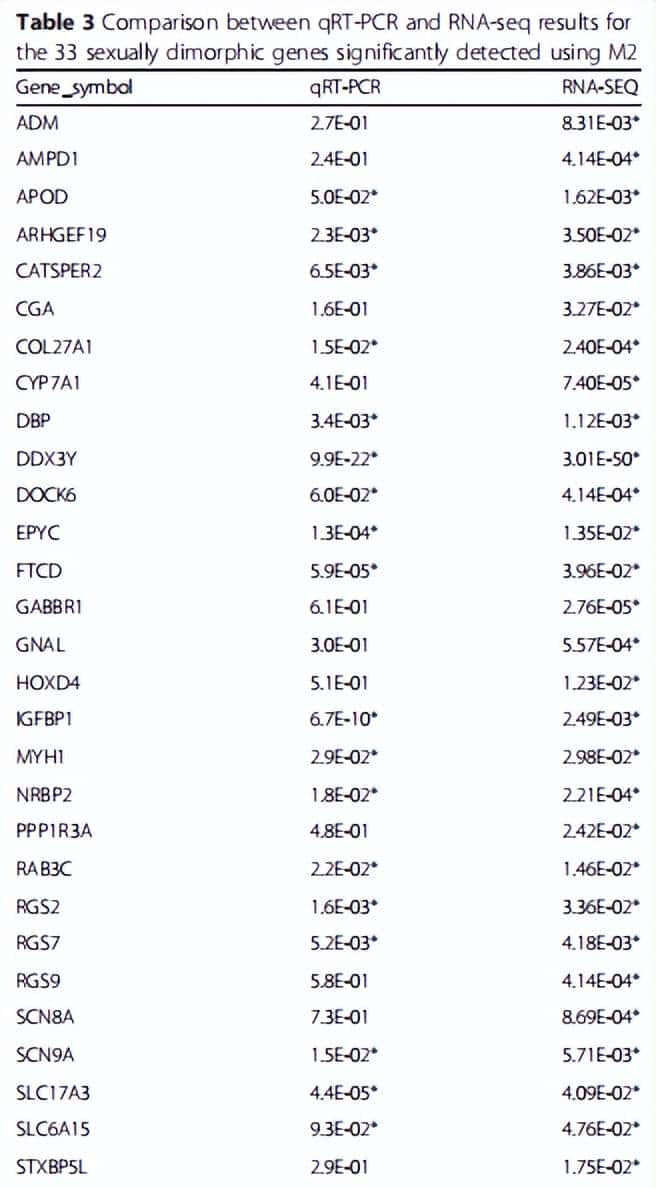 Table 3 Comparison between qRT-PCR and RNA-seq results for the 33 sexually dimorphic genes significantly detected using M2

| Gene_symbol | qRT-PCR | RNA-SEQ |
|---|---|---|
| ADM | 2.7E-01 | 8.31E-03* |
| AMPD1 | 2.4E-01 | 4.14E-04* |
| APOD | 5.0E-02* | 1.62E-03* |
| ARHGEF19 | 2.3E-03* | 3.50E-02* |
| CATSPER2 | 6.5E-03* | 3.86E-03* |
| CGA | 1.6E-01 | 3.27E-02* |
| COL27A1 | 1.5E-02* | 2.40E-04* |
| CYP7A1 | 4.1E-01 | 7.40E-05* |
| DBP | 3.4E-03* | 1.12E-03* |
| DDX3Y | 9.9E-22* | 3.01E-50* |
| DOCK6 | 6.0E-02* | 4.14E-04* |
| EPYC | 1.3E-04* | 1.35E-02* |
| FTCD | 5.9E-05* | 3.96E-02* |
| GABBR1 | 6.1E-01 | 2.76E-05* |
| GNAL | 3.0E-01 | 5.57E-04* |
| HOXD4 | 5.1E-01 | 1.23E-02* |
| IGFBP1 | 6.7E-10* | 2.49E-03* |
| MYH1 | 2.9E-02* | 2.98E-02* |
| NRBP2 | 1.8E-02* | 2.21E-04* |
| PPP1R3A | 4.8E-01 | 2.42E-02* |
| RAB3C | 2.2E-02* | 1.46E-02* |
| RGS2 | 1.6E-03* | 3.36E-02* |
| RGS7 | 5.2E-03* | 4.18E-03* |
| RGS9 | 5.8E-01 | 4.14E-04* |
| SCN8A | 7.3E-01 | 8.69E-04* |
| SCN9A | 1.5E-02* | 5.71E-03* |
| SLC17A3 | 4.4E-05* | 4.09E-02* |
| SLC6A15 | 9.3E-02* | 4.76E-02* |
| STXBP5L | 2.9E-01 | 1.75E-02* |